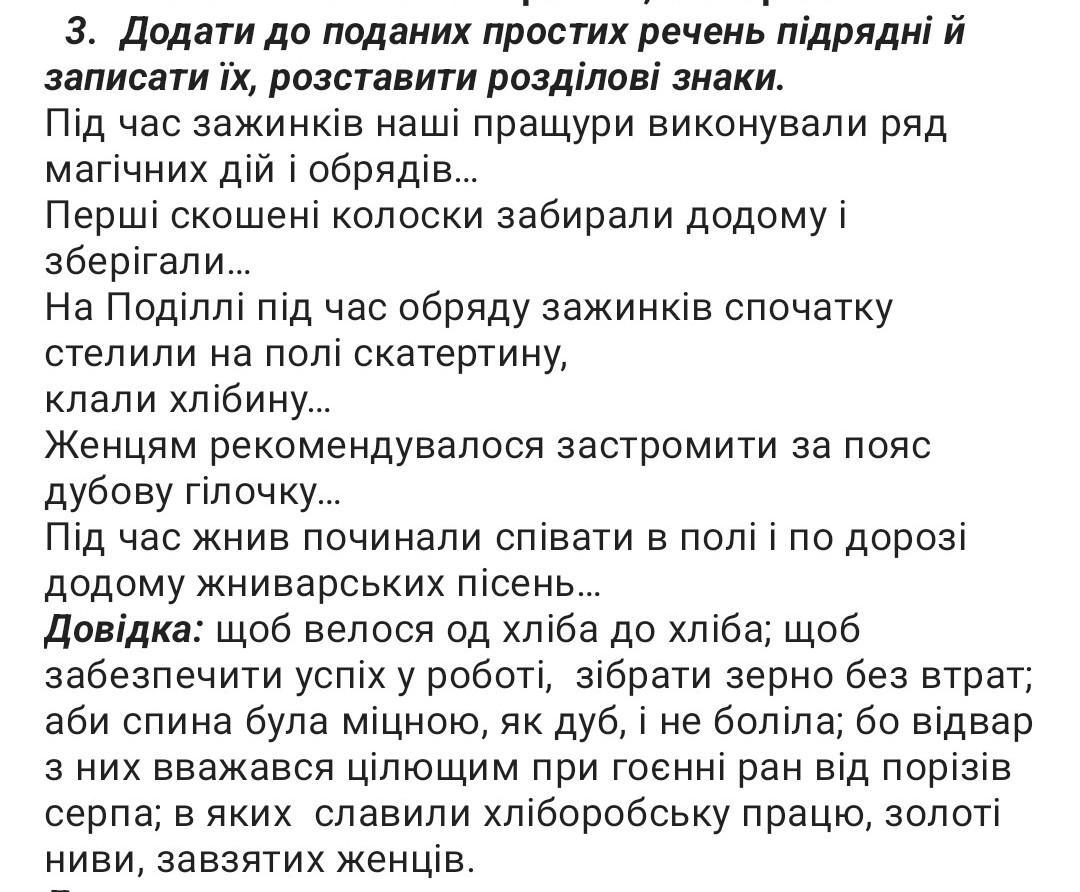 3. Додати до поданих простих речень підрядні й записати їх, розставити розділові знаки.
Під час зажинків наші пращури виконували ряд магічних дій і обрядів...
Перші скошені колоски забирали додому і зберігали...
На Поділлі під час обряду зажинків спочатку стелили на полі скатертину,
клали хлібину...
Женцям рекомендувалося застромити за пояс дубову гілочку...
Під час жнив починали співати в полі і по дорозі додому жниварських пісень...
Довідка: щоб велося од хліба до хліба; щоб забезпечити успіх у роботі, зібрати зерно без втрат; аби спина була міцною, як дуб, і не боліла; бо відвар з них вважався цілющим при гоєнні ран від порізів серпа; в яких славили хліборобську працю, золоті ниви, завзятих женців.